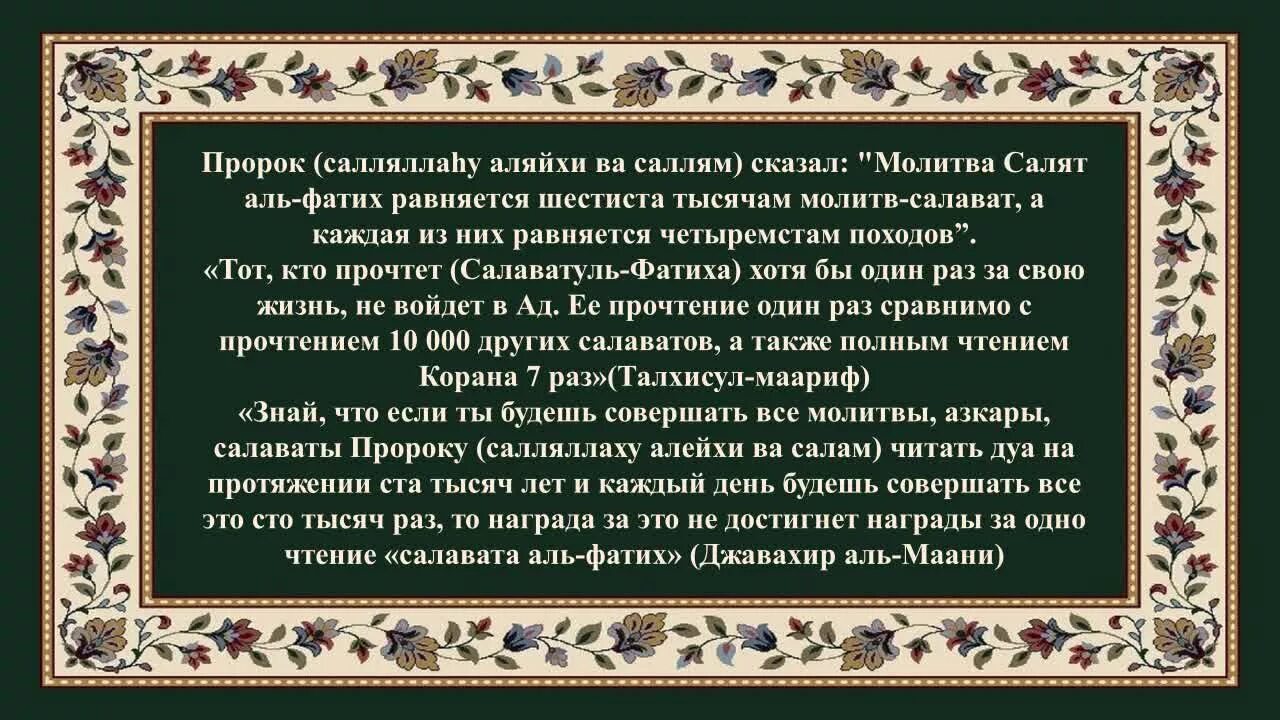 Пророк (салляллаһу аляйхи ва саллям) сказал: "Молитва Салят аль-фатих равняется шестиста тысячам молитв-салават, а каждая из них равняется четыремстам походов”.
«Тот, кто прочтет (Салаватуль-Фатиха) хотя бы один раз за свою жизнь, не войдет в Ад. Ее прочтение один раз сравнимо с прочтением 10 000 других салаватов, а также полным чтением Корана 7 раз»(Талхисул-маариф)
«Знай, что если ты будешь совершать все молитвы, азкары, салаваты Пророку (салляллаху алейхи ва салам) читать дуа на протяжении ста тысяч лет и каждый день будешь совершать все это сто тысяч раз, то награда за это не достигнет награды за одно чтение «салавата аль-фатих» (Джавахир аль-Маани)